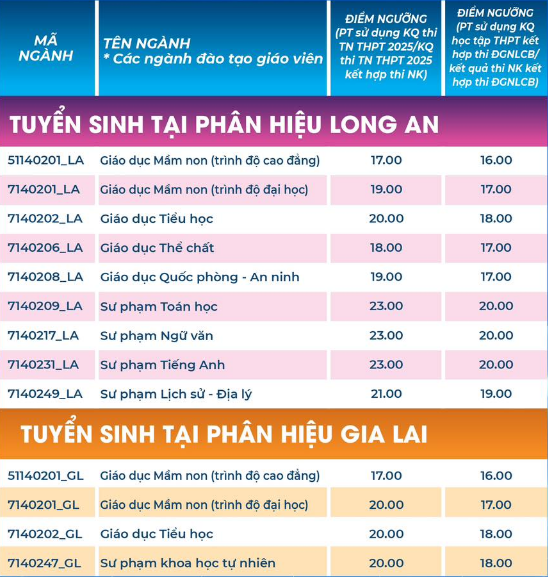 | MÃ NGÀNH | TÊN NGÀNH * Các ngành đào tạo giáo viên | ĐIỂM NGƯỠNG (PT sử dụng KQ thi TN THPT 2025/KQ thi TN THPT 2025 kết hợp thi NK) | ĐIỂM NGƯỠNG (PT sử dụng KQ học tập THPT kết hợp thi ĐGNLCB/ kết quả thi NK kết hợp thi ĐGNLCB) |
|---|---|---|---|
| TUYỂN SINH TẠI PHÂN HIỆU LONG AN | | | |
| 51140201_LA | Giáo dục Mầm non (trình độ cao đẳng) | 17.00 | 16.00 |
| 7140201_LA | Giáo dục Mầm non (trình độ đại học) | 19.00 | 17.00 |
| 7140202_LA | Giáo dục Tiểu học | 20.00 | 18.00 |
| 7140206_LA | Giáo dục Thể chất | 18.00 | 17.00 |
| 7140208_LA | Giáo dục Quốc phòng - An ninh | 19.00 | 17.00 |
| 7140209_LA | Sư phạm Toán học | 23.00 | 20.00 |
| 7140217_LA | Sư phạm Ngữ văn | 23.00 | 20.00 |
| 7140231_LA | Sư phạm Tiếng Anh | 23.00 | 20.00 |
| 7140249_LA | Sư phạm Lịch sử - Địa lý | 21.00 | 19.00 |
| TUYỂN SINH TẠI PHÂN HIỆU GIA LAI | | | |
| 51140201_GL | Giáo dục Mầm non (trình độ cao đẳng) | 17.00 | 16.00 |
| 7140201_GL | Giáo dục Mầm non (trình độ đại học) | 20.00 | 17.00 |
| 7140202_GL | Giáo dục Tiểu học | 20.00 | 18.00 |
| 7140247_GL | Sư phạm khoa học tự nhiên | 20.00 | 18.00 |